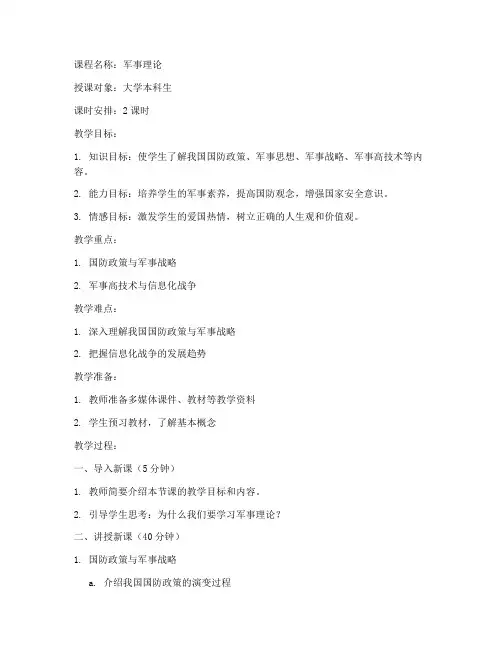 课程名称：军事理论

授课对象：大学本科生

课时安排：2 课时

教学目标：

1. 知识目标：使学生了解我国国防政策、军事思想、军事战略、军事高技术等内容。

2. 能力目标：培养学生的军事素养，提高国防观念，增强国家安全意识。

3. 情感目标：激发学生的爱国热情，树立正确的人生观和价值观。

教学重点：

1. 国防政策与军事战略

2. 军事高技术与信息化战争

教学难点：

1. 深入理解我国国防政策与军事战略

2. 把握信息化战争的发展趋势

教学准备：

1. 教师准备多媒体课件、教材等教学资料

2. 学生预习教材，了解基本概念

教学过程：

一、导入新课（5 分钟）

1. 教师简要介绍本节课的教学目标和内容。

2. 引导学生思考：为什么我们要学习军事理论？

二、讲授新课（40 分钟）

1. 国防政策与军事战略

a. 介绍我国国防政策的演变过程